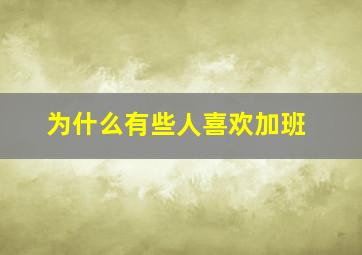 为什么有些人喜欢加班